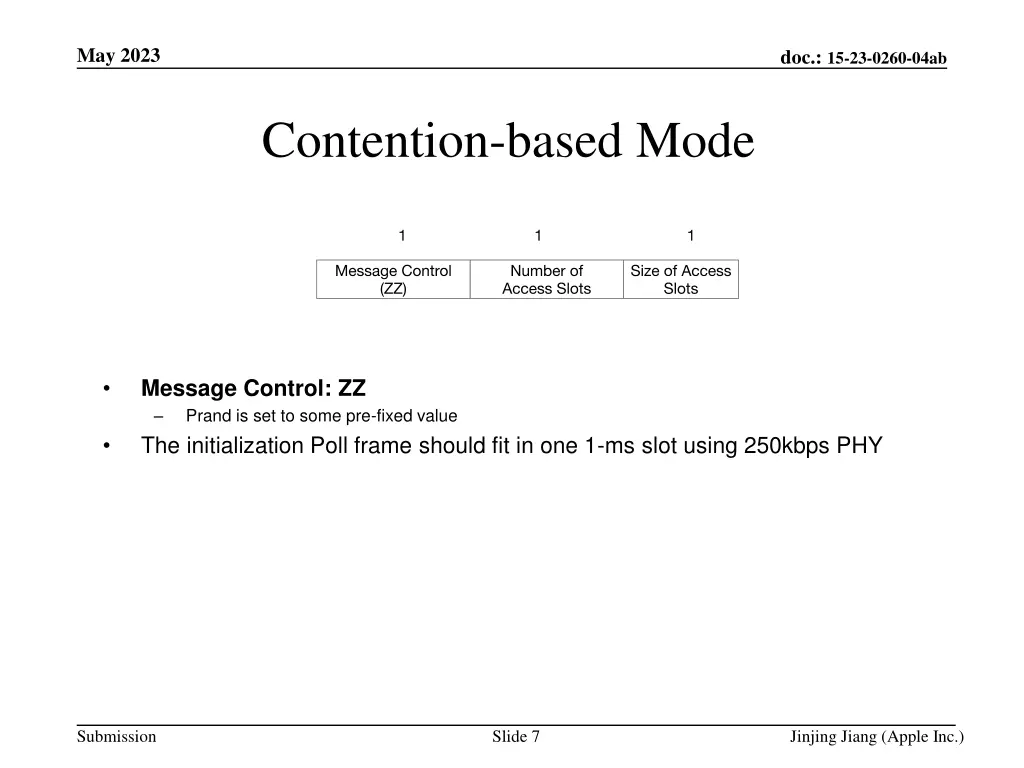 May 2023

doc.: 15-23-0260-04ab

Contention-based Mode

| 1 | 1 | 1 |
|---|---|---|
| Message Control (ZZ) | Number of Access Slots | Size of Access Slots |

• Message Control: ZZ
– Prand is set to some pre-fixed value
• The initialization Poll frame should fit in one 1-ms slot using 250kbps PHY

Submission

Slide 7

Jinjing Jiang (Apple Inc.)